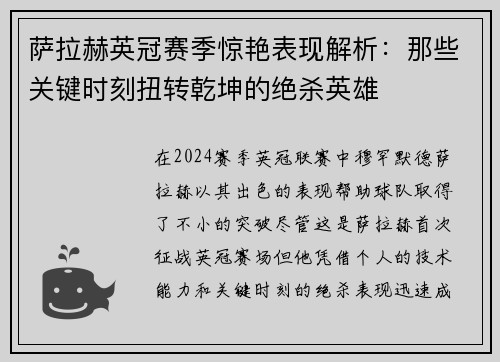 萨拉赫英冠赛季惊艳表现解析：那些关键时刻扭转乾坤的绝杀英雄

在2024赛季英冠联赛中穆罕默德萨拉赫以其出色的表现帮助球队取得了不小的突破尽管这是萨拉赫首次征战英冠赛场但他凭借个人的技术能力和关键时刻的绝杀表现迅速成